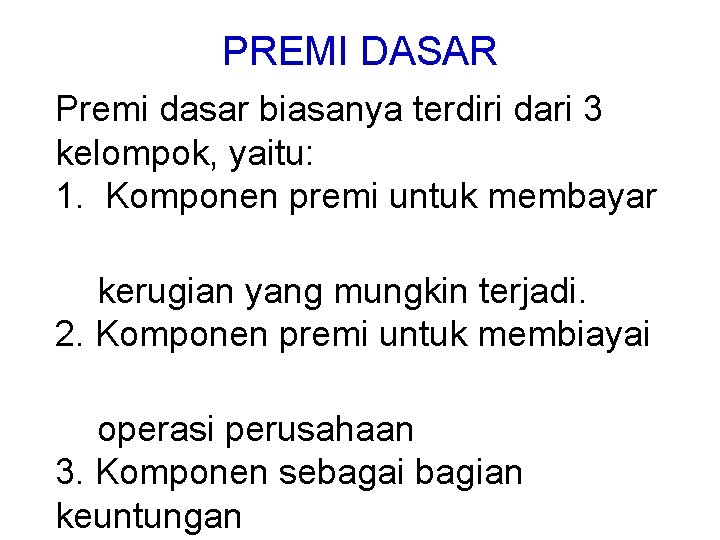 PREMI DASAR

Premi dasar biasanya terdiri dari 3 kelompok, yaitu:

1. Komponen premi untuk membayar kerugian yang mungkin terjadi.
2. Komponen premi untuk membiayai operasi perusahaan
3. Komponen sebagai bagian keuntungan